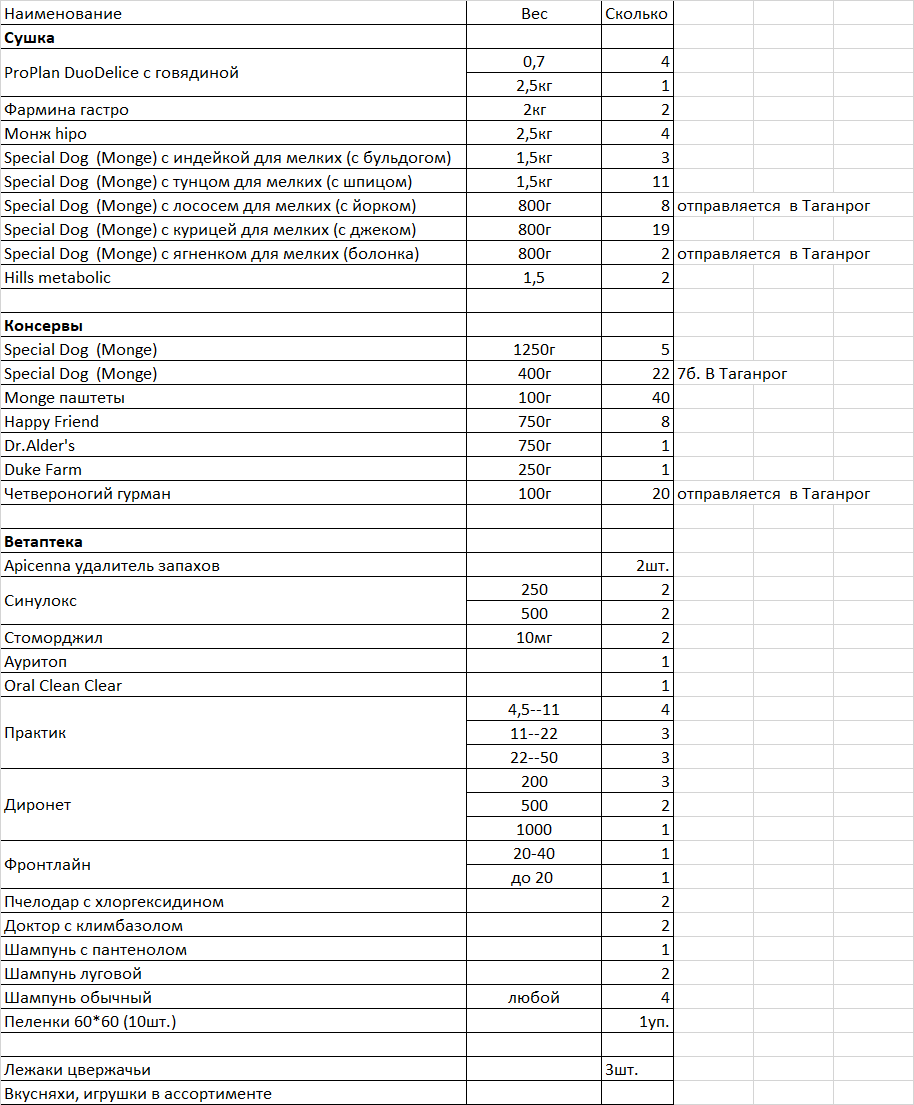 | Наименование | Вес | Сколько | |
|---|---|---|---|
| **Сушка** | | | |
| ProPlan DuoDelice с говядиной | 0,7 | 4 | |
| | 2,5кг | 1 | |
| Фармина гастро | 2кг | 2 | |
| Монж hipo | 2,5кг | 4 | |
| Special Dog (Monge) с индейкой для мелких (с бульдогом) | 1,5кг | 3 | |
| Special Dog (Monge) с тунцом для мелких (с шпицом) | 1,5кг | 11 | |
| Special Dog (Monge) с лососем для мелких (с йорком) | 800г | 8 | отправляется в Таганрог |
| Special Dog (Monge) с курицей для мелких (с джеком) | 800г | 19 | |
| Special Dog (Monge) с ягненком для мелких (болонка) | 800г | 2 | отправляется в Таганрог |
| Hills metabolic | 1,5 | 2 | |
| | | | |
| **Консервы** | | | |
| Special Dog (Monge) | 1250г | 5 | |
| Special Dog (Monge) | 400г | 22 | 7б. В Таганрог |
| Monge паштеты | 100г | 40 | |
| Happy Friend | 750г | 8 | |
| Dr.Alder's | 750г | 1 | |
| Duke Farm | 250г | 1 | |
| Четвероногий гурман | 100г | 20 | отправляется в Таганрог |
| | | | |
| **Ветаптека** | | | |
| Apicenna удалитель запахов | | 2шт. | |
| Синулокс | 250 | 2 | |
| | 500 | 2 | |
| Стоморджил | 10мг | 2 | |
| Ауритоп | | 1 | |
| Oral Clean Clear | | 1 | |
| Практик | 4,5--11 | 4 | |
| | 11--22 | 3 | |
| | 22--50 | 3 | |
| Диронет | 200 | 3 | |
| | 500 | 2 | |
| | 1000 | 1 | |
| Фронтлайн | 20-40 | 1 | |
| | до 20 | 1 | |
| Пчелодар с хлоргексидином | | 2 | |
| Доктор с климбазолом | | 2 | |
| Шампунь с пантенолом | | 1 | |
| Шампунь луговой | | 2 | |
| Шампунь обычный | любой | 4 | |
| Пеленки 60*60 (10шт.) | | 1уп. | |
| | | | |
| Лежаки цвержачьи | | 3шт. | |
| Вкусняхи, игрушки в ассортименте | | | |